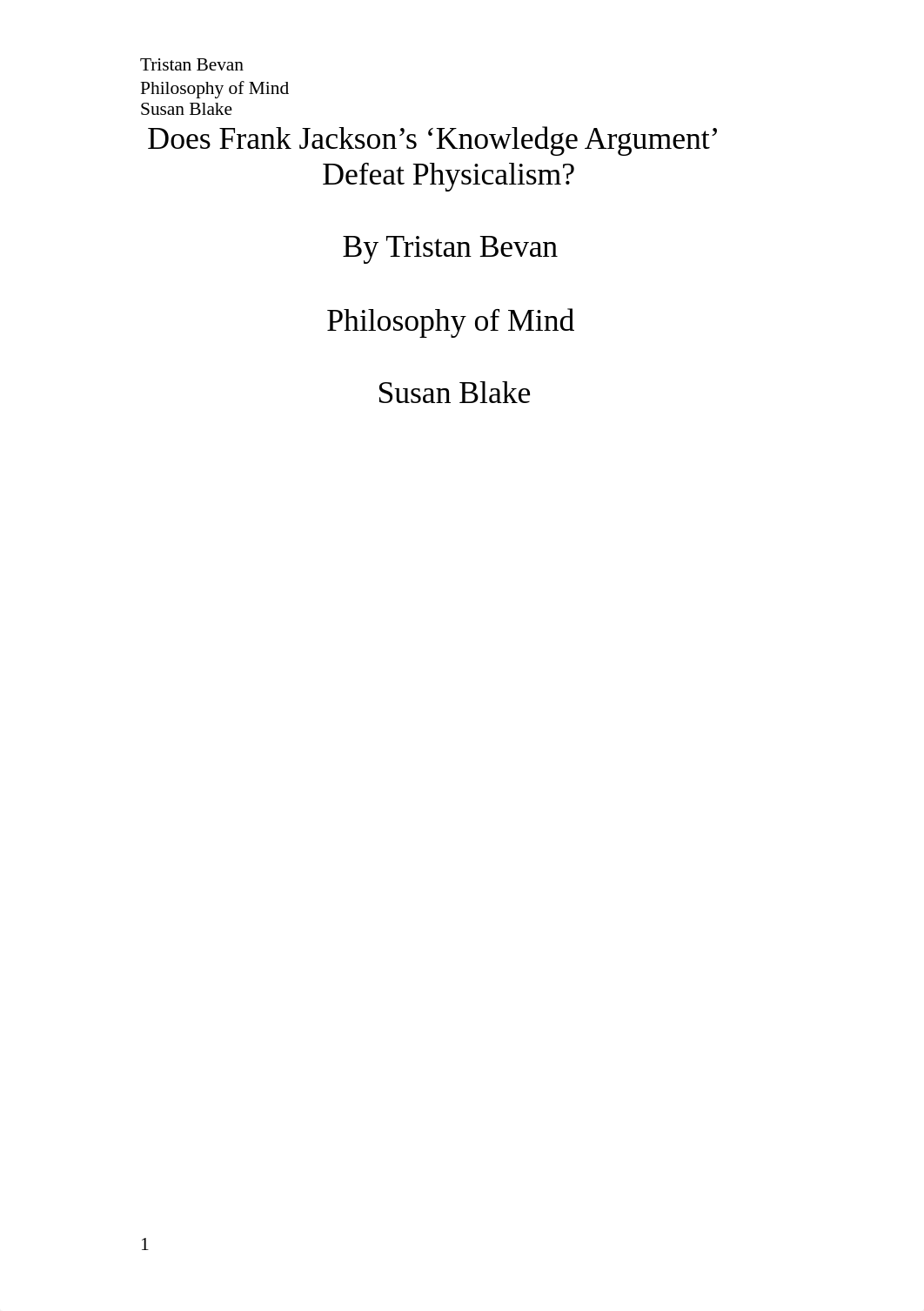 Tristan Bevan
Philosophy of Mind
Susan Blake

Does Frank Jackson’s ‘Knowledge Argument’ Defeat Physicalism?

By Tristan Bevan

Philosophy of Mind

Susan Blake

1